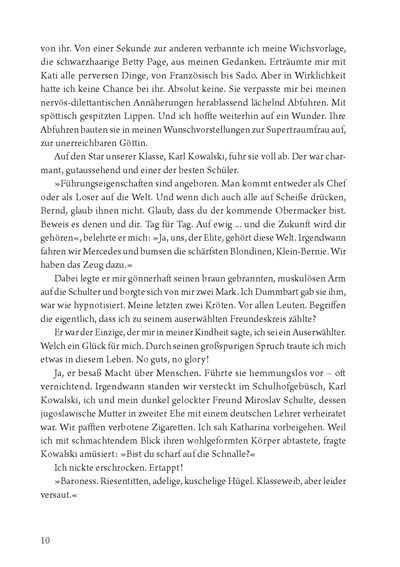 von ihr. Von einer Sekunde zur anderen verbannte ich meine Wichsvorlage, die schwarzhaarige Betty Page, aus meinen Gedanken. Erträumte mir mit Kati alle perversen Dinge, von Französisch bis Sado. Aber in Wirklichkeit hatte ich keine Chance bei ihr. Absolut keine. Sie verpasste mir bei meinen nervös-dilettantischen Annäherungen herablassend lächelnd Abfuhren. Mit spöttisch gespitzten Lippen. Und ich hoffte weiterhin auf ein Wunder. Ihre Abfuhren bauten sie in meinen Wunschvorstellungen zur Supertraumfrau auf, zur unerreichbaren Göttin.

Auf den Star unserer Klasse, Karl Kowalski, fuhr sie voll ab. Der war charmant, gutaussehend und einer der besten Schüler.

»Führungseigenschaften sind angeboren. Man kommt entweder als Chef oder als Loser auf die Welt. Und wenn dich auch alle auf Scheiße drücken, Bernd, glaub ihnen nicht. Glaub, dass du der kommende Obermacker bist. Beweis es denen und dir. Tag für Tag. Auf ewig ... und die Zukunft wird dir gehören«, belehrte er mich: »Ja, uns, der Elite, gehört diese Welt. Irgendwann fahren wir Mercedes und bumsen die schärfsten Blondinen, Klein-Bernie. Wir haben das Zeug dazu.«

Dabei legte er mir gönnerhaft seinen braun gebrannten, muskulösen Arm auf die Schulter und borgte sich von mir zwei Mark. Ich Dummbart gab sie ihm, war wie hypnotisiert. Meine letzten zwei Kröten. Vor allen Leuten. Begriffen die eigentlich, dass ich zu seinem auserwählten Freundeskreis zählte?

Er war der Einzige, der mir in meiner Kindheit sagte, ich sei ein Auserwählter. Welch ein Glück für mich. Durch seinen großspurigen Spruch traute ich mich etwas in diesem Leben. No guts, no glory!

Ja, er besaß Macht über Menschen. Führte sie hemmungslos vor – oft vernichtend. Irgendwann standen wir versteckt im Schulhofgebüsch, Karl Kowalski, ich und mein dunkel gelockter Freund Miroslav Schulte, dessen jugoslawische Mutter in zweiter Ehe mit einem deutschen Lehrer verheiratet war. Wir pafften verbotene Zigaretten. Ich sah Katharina vorbeigehen. Weil ich mit schmachtendem Blick ihren wohlgeformten Körper abtastete, fragte Kowalski amüsiert: »Bist du scharf auf die Schnalle?«

Ich nickte erschrocken. Ertappt!

»Baroness. Riesentitten, adelige, kuschelige Hügel. Klasseweib, aber leider versaut.«

10